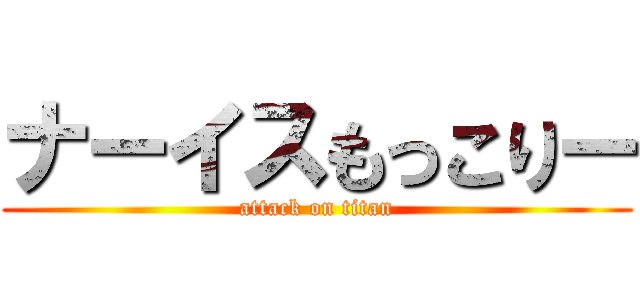 ナーイスもっこりー
attack on titan